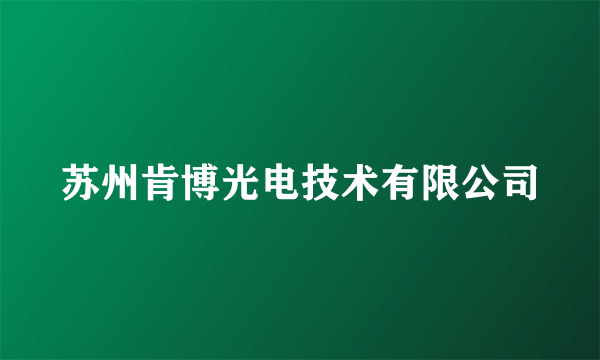 苏州肯博光电技术有限公司